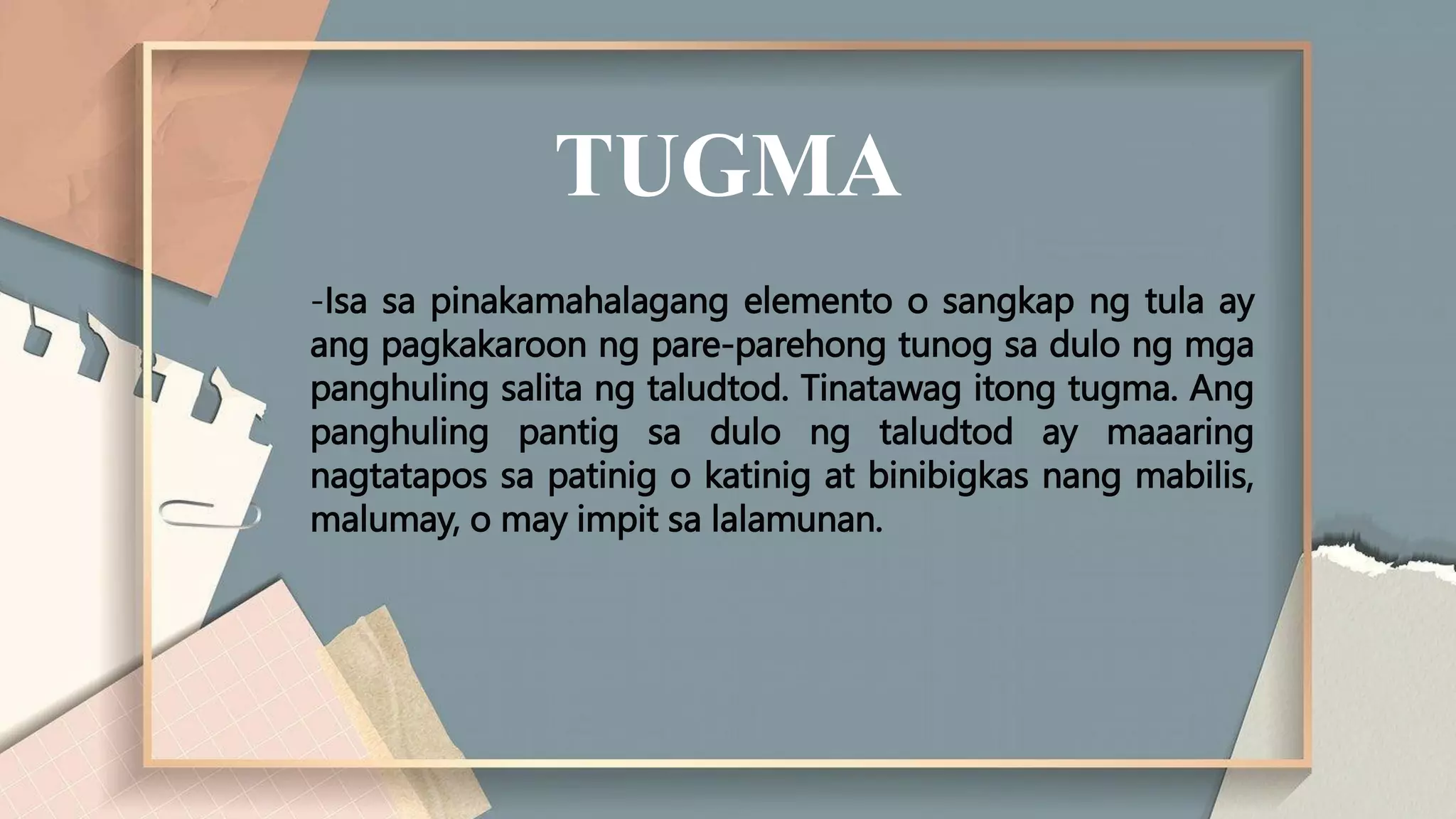 TUGMA

-Isa sa pinakamahalagang elemento o sangkap ng tula ay ang pagkakaroon ng pare-parehong tunog sa dulo ng mga panghuling salita ng taludtod. Tinatawag itong tugma. Ang panghuling pantig sa dulo ng taludtod ay maaaring nagtatapos sa patinig o katinig at binibigkas nang mabilis, malumay, o may impit sa lalamunan.